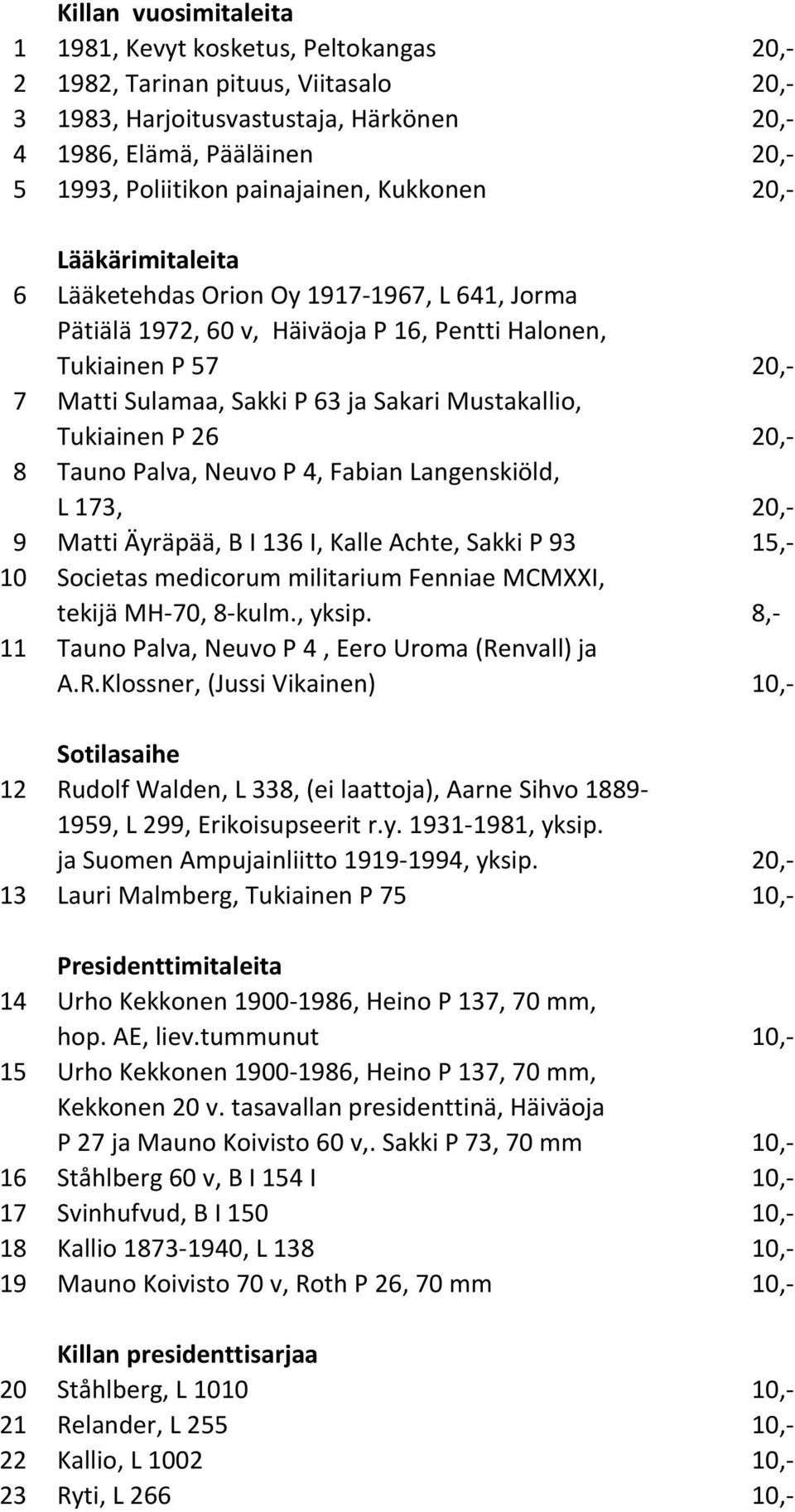 Killan vuosimitaleita

1 1981, Kevyt kosketus, Peltokangas 20,-
2 1982, Tarinan pituus, Viitasalo 20,-
3 1983, Harjoitusvastustaja, Härkönen 20,-
4 1986, Elämä, Pääläinen 20,-
5 1993, Poliitikon painajainen, Kukkonen 20,-

Lääkärimitaleita

6 Lääketehdas Orion Oy 1917-1967, L 641, Jorma Pätiälä 1972, 60 v, Häiväoja P 16, Pentti Halonen, Tukiainen P 57 20,-
7 Matti Sulamaa, Sakki P 63 ja Sakari Mustakallio, Tukiainen P 26 20,-
8 Tauno Palva, Neuvo P 4, Fabian Langenskiöld, L 173, 20,-
9 Matti Äyräpää, B I 136 I, Kalle Achte, Sakki P 93 15,-
10 Societas medicorum militarium Fenniae MCMXXI, tekijä MH-70, 8-kulm., yksip. 8,-
11 Tauno Palva, Neuvo P 4 , Eero Uroma (Renvall) ja A.R.Klossner, (Jussi Vikainen) 10,-

Sotilasaihe

12 Rudolf Walden, L 338, (ei laattoja), Aarne Sihvo 1889-1959, L 299, Erikoisupseerit r.y. 1931-1981, yksip. ja Suomen Ampujainliitto 1919-1994, yksip. 20,-
13 Lauri Malmberg, Tukiainen P 75 10,-

Presidenttimitaleita

14 Urho Kekkonen 1900-1986, Heino P 137, 70 mm, hop. AE, liev.tummunut 10,-
15 Urho Kekkonen 1900-1986, Heino P 137, 70 mm, Kekkonen 20 v. tasavallan presidenttinä, Häiväoja P 27 ja Mauno Koivisto 60 v,. Sakki P 73, 70 mm 10,-
16 Ståhlberg 60 v, B I 154 I 10,-
17 Svinhufvud, B I 150 10,-
18 Kallio 1873-1940, L 138 10,-
19 Mauno Koivisto 70 v, Roth P 26, 70 mm 10,-

Killan presidenttisarjaa

20 Ståhlberg, L 1010 10,-
21 Relander, L 255 10,-
22 Kallio, L 1002 10,-
23 Ryti, L 266 10,-